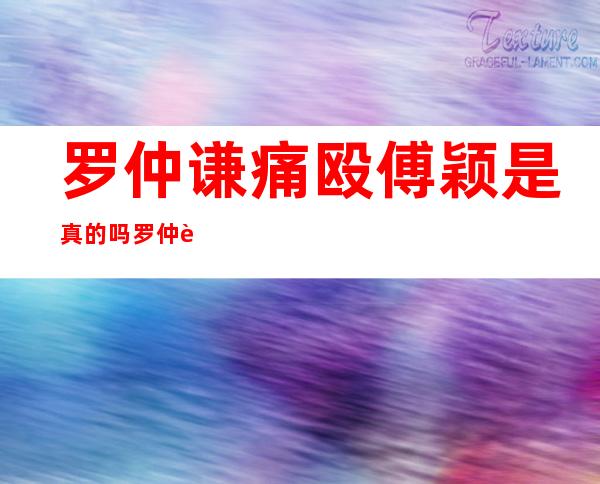 Texture
GRACEFUL-LAMENT.COM

罗仲谦痛殴傅颖是真的吗罗仲è